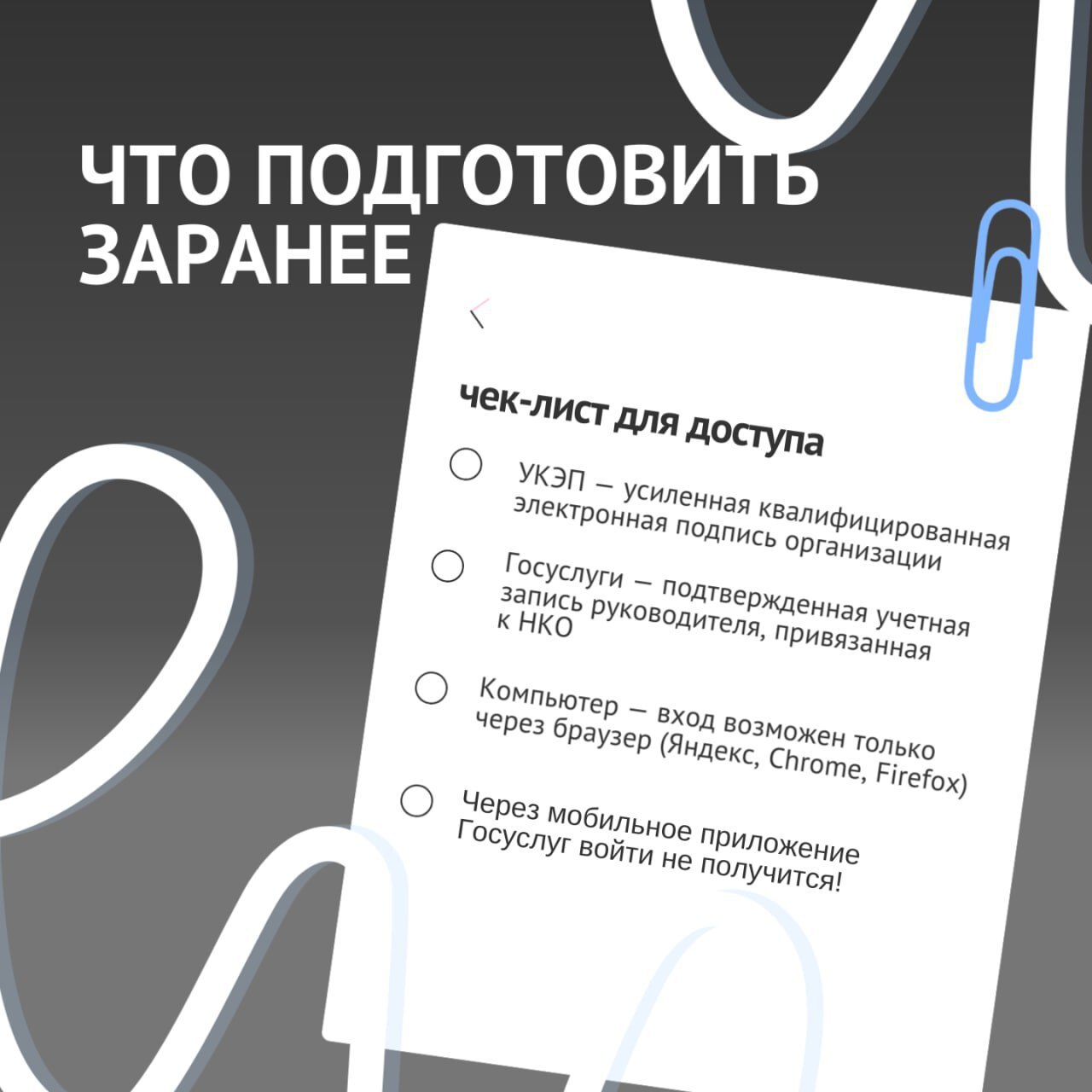 ЧТО ПОДГОТОВИТЬ ЗАРАНЕЕ

чек-лист для доступа

УКЭП — усиленная квалифицированная электронная подпись организации

Госуслуги — подтвержденная учетная запись руководителя, привязанная к НКО

Компьютер — вход возможен только через браузер (Яндекс, Chrome, Firefox)

Через мобильное приложение Госуслуг войти не получится!